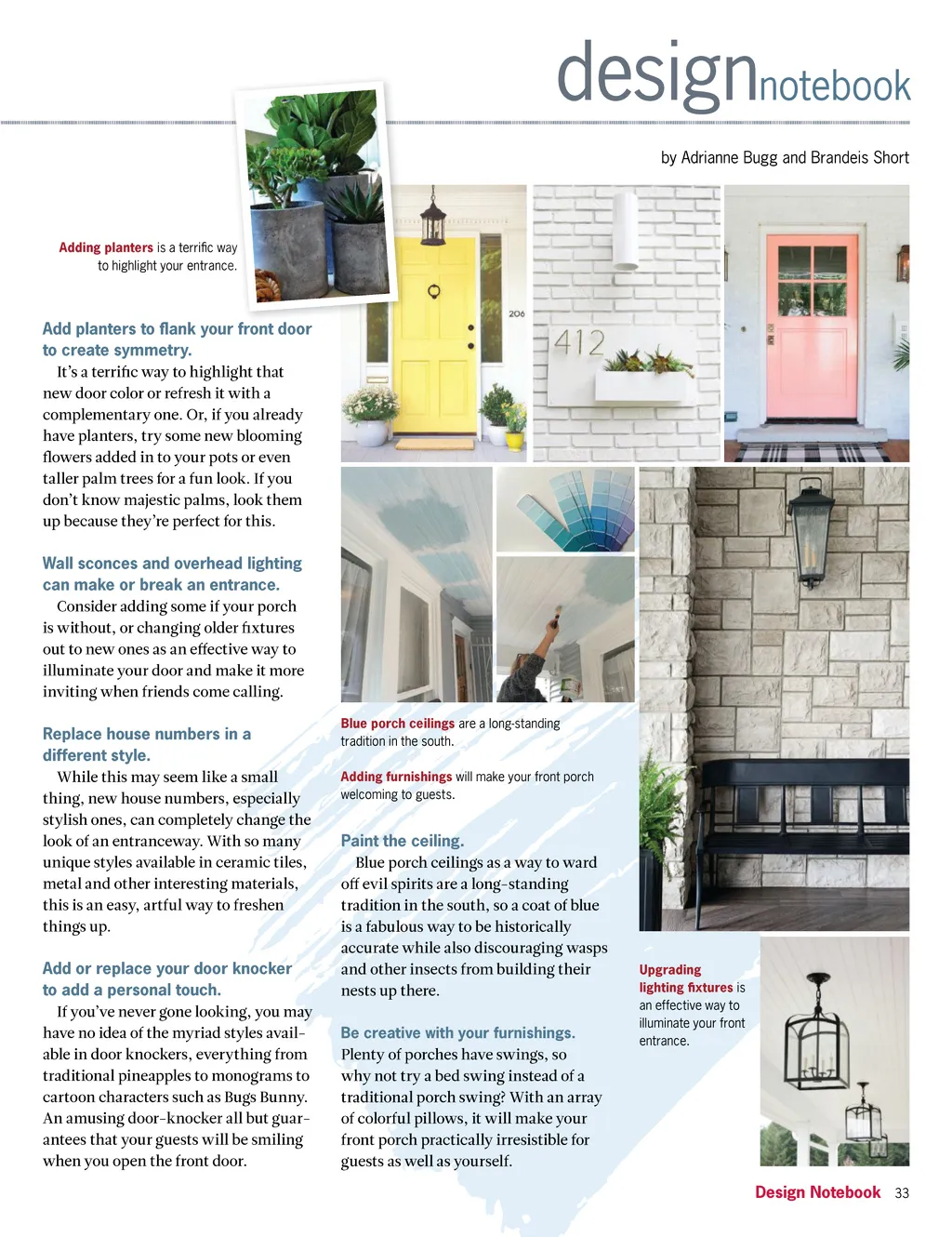 designnotebook

by Adrianne Bugg and Brandeis Short

Adding planters is a terrific way to highlight your entrance.

Add planters to flank your front door to create symmetry.
It's a terrific way to highlight that new door color or refresh it with a complementary one. Or, if you already have planters, try some new blooming flowers added in to your pots or even taller palm trees for a fun look. If you don't know majestic palms, look them up because they're perfect for this.

Wall sconces and overhead lighting can make or break an entrance.
Consider adding some if your porch is without, or changing older fixtures out to new ones as an effective way to illuminate your door and make it more inviting when friends come calling.

Replace house numbers in a different style.
While this may seem like a small thing, new house numbers, especially stylish ones, can completely change the look of an entranceway. With so many unique styles available in ceramic tiles, metal and other interesting materials, this is an easy, artful way to freshen things up.

Add or replace your door knocker to add a personal touch.
If you've never gone looking, you may have no idea of the myriad styles available in door knockers, everything from traditional pineapples to monograms to cartoon characters such as Bugs Bunny. An amusing door-knocker all but guarantees that your guests will be smiling when you open the front door.

206

412

Blue porch ceilings are a long-standing tradition in the south.

Adding furnishings will make your front porch welcoming to guests.

Paint the ceiling.
Blue porch ceilings as a way to ward off evil spirits are a long-standing tradition in the south, so a coat of blue is a fabulous way to be historically accurate while also discouraging wasps and other insects from building their nests up there.

Be creative with your furnishings.
Plenty of porches have swings, so why not try a bed swing instead of a traditional porch swing? With an array of colorful pillows, it will make your front porch practically irresistible for guests as well as yourself.

Upgrading lighting fixtures is an effective way to illuminate your front entrance.

Design Notebook 33